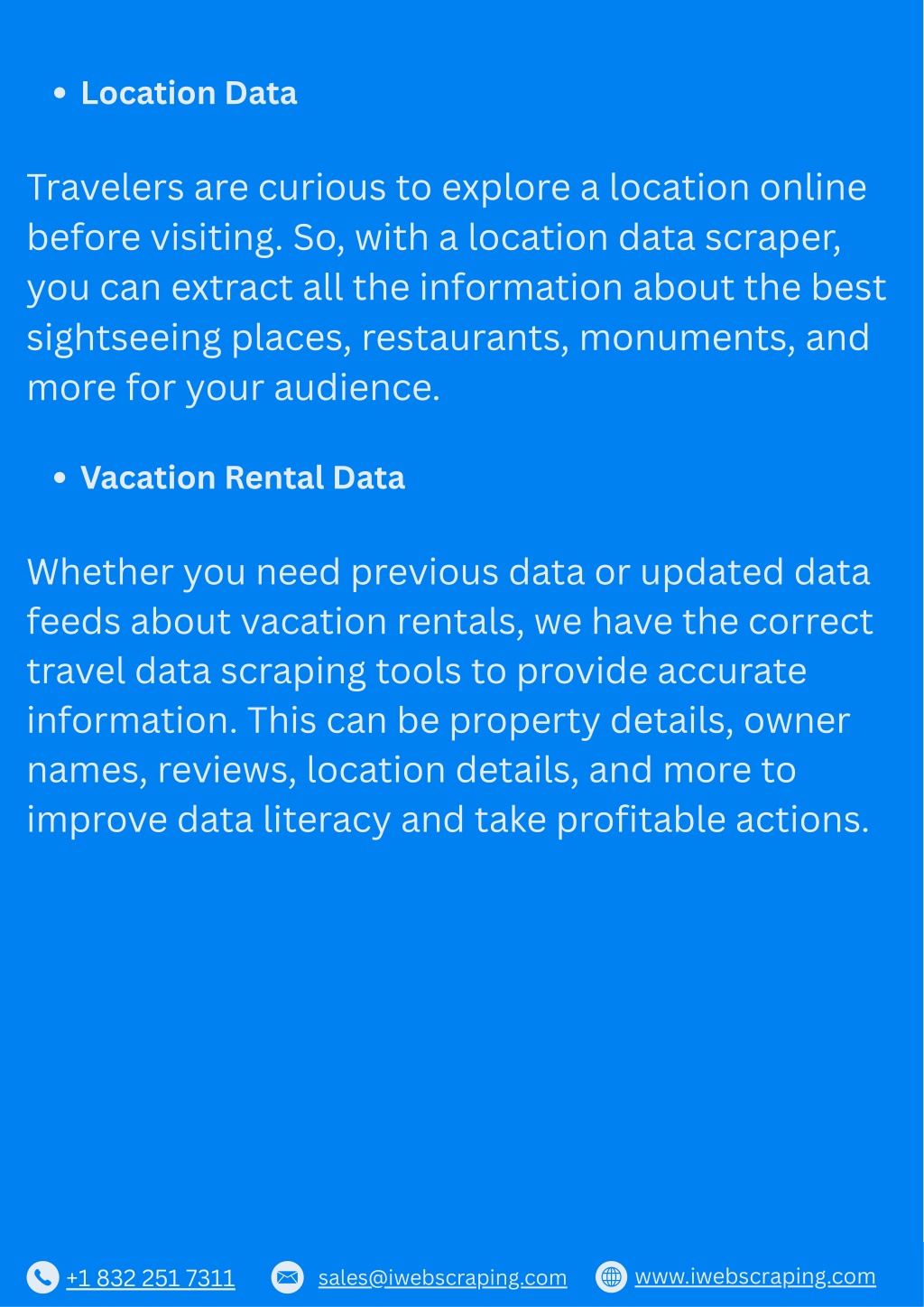 • Location Data

Travelers are curious to explore a location online before visiting. So, with a location data scraper, you can extract all the information about the best sightseeing places, restaurants, monuments, and more for your audience.

• Vacation Rental Data

Whether you need previous data or updated data feeds about vacation rentals, we have the correct travel data scraping tools to provide accurate information. This can be property details, owner names, reviews, location details, and more to improve data literacy and take profitable actions.

+1 832 251 7311 sales@iwebscraping.com www.iwebscraping.com